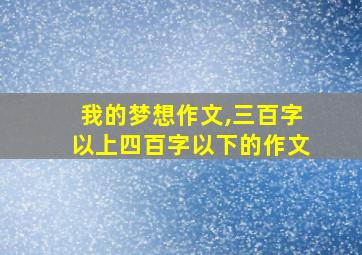 我的梦想作文,三百字以上四百字以下的作文